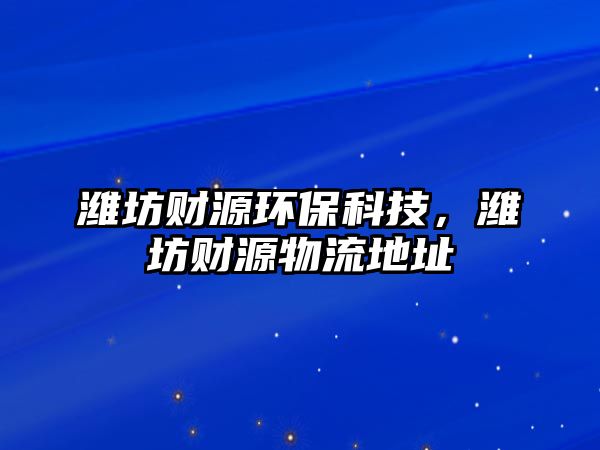 潍坊财源环保科技，潍坊财源物流地址